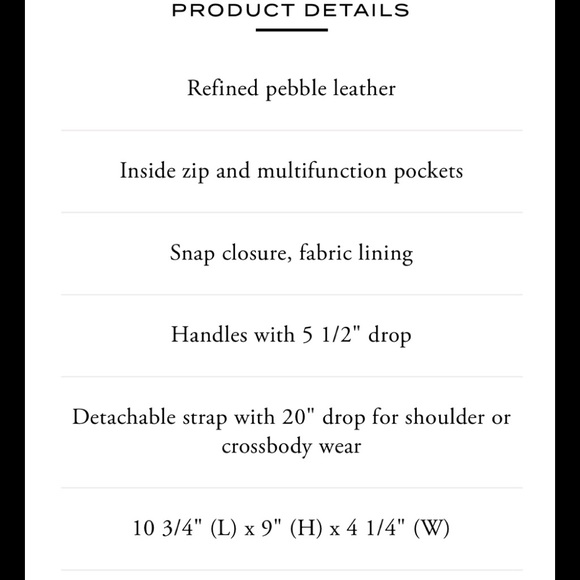 PRODUCT DETAILS

Refined pebble leather

Inside zip and multifunction pockets

Snap closure, fabric lining

Handles with 5 1/2" drop

Detachable strap with 20" drop for shoulder or crossbody wear

10 3/4" (L) x 9" (H) x 4 1/4" (W)